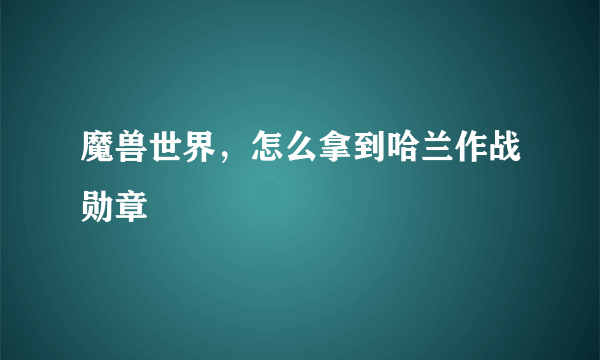 魔兽世界，怎么拿到哈兰作战勋章